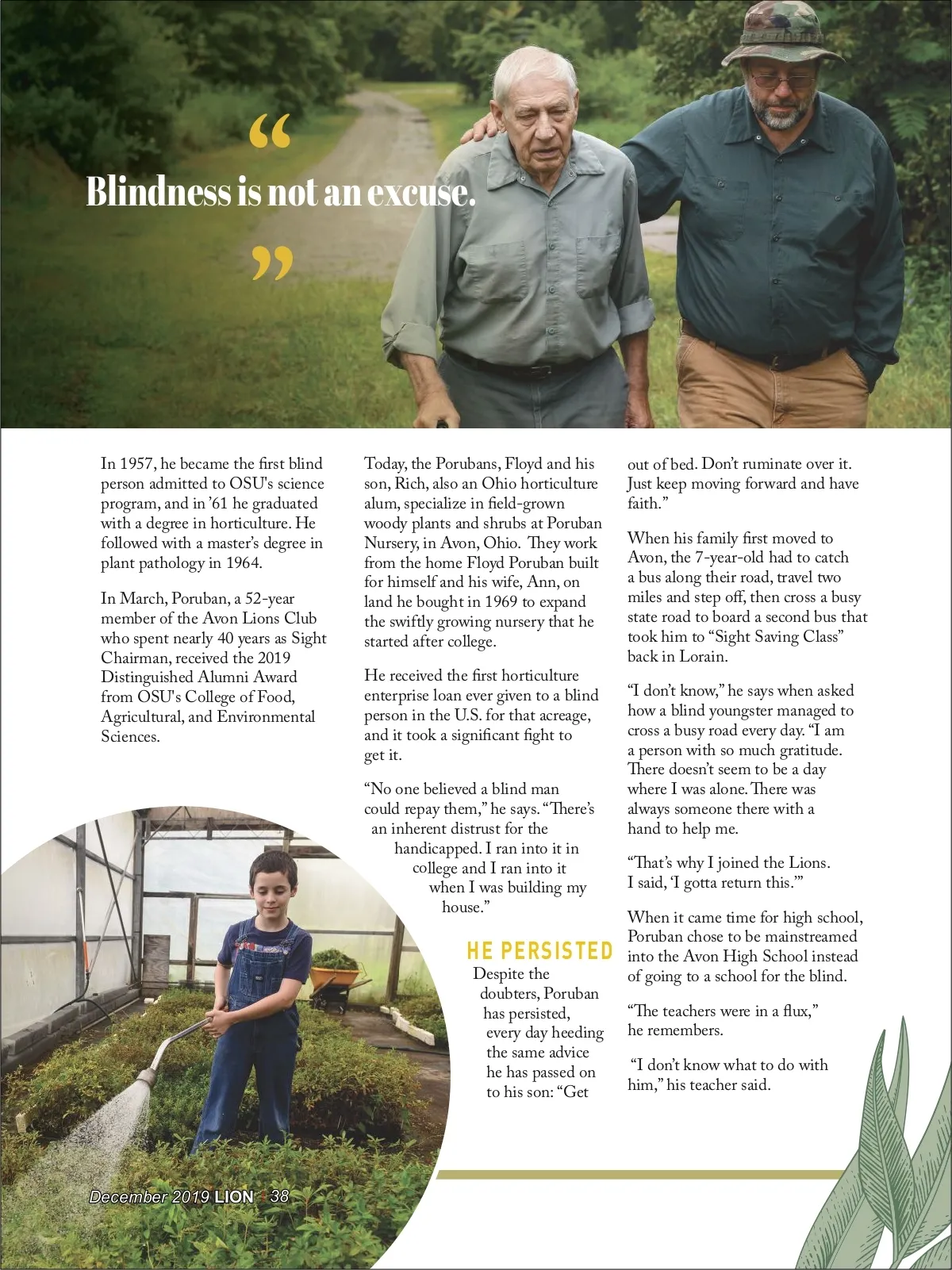 “

Blindness is not an excuse.

”

In 1957, he became the first blind person admitted to OSU's science program, and in ’61 he graduated with a degree in horticulture. He followed with a master’s degree in plant pathology in 1964.

In March, Poruban, a 52-year member of the Avon Lions Club who spent nearly 40 years as Sight Chairman, received the 2019 Distinguished Alumni Award from OSU's College of Food, Agricultural, and Environmental Sciences.

Today, the Porubans, Floyd and his son, Rich, also an Ohio horticulture alum, specialize in field-grown woody plants and shrubs at Poruban Nursery, in Avon, Ohio. They work from the home Floyd Poruban built for himself and his wife, Ann, on land he bought in 1969 to expand the swiftly growing nursery that he started after college.

He received the first horticulture enterprise loan ever given to a blind person in the U.S. for that acreage, and it took a significant fight to get it.

“No one believed a blind man could repay them,” he says. “There’s an inherent distrust for the handicapped. I ran into it in college and I ran into it when I was building my house.”

HE PERSISTED

Despite the doubters, Poruban has persisted, every day heeding the same advice he has passed on to his son: “Get out of bed. Don’t ruminate over it. Just keep moving forward and have faith.”

When his family first moved to Avon, the 7-year-old had to catch a bus along their road, travel two miles and step off, then cross a busy state road to board a second bus that took him to “Sight Saving Class” back in Lorain.

“I don’t know,” he says when asked how a blind youngster managed to cross a busy road every day. “I am a person with so much gratitude. There doesn’t seem to be a day where I was alone. There was always someone there with a hand to help me.

“That’s why I joined the Lions. I said, ‘I gotta return this.’”

When it came time for high school, Poruban chose to be mainstreamed into the Avon High School instead of going to a school for the blind.

“The teachers were in a flux,” he remembers.

“I don’t know what to do with him,” his teacher said.

December 2019 LION 38